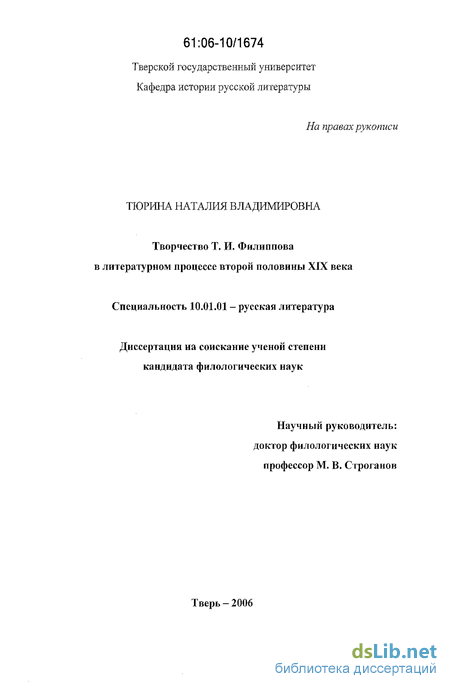 61:06-10/1674

Тверской государственный университет

Кафедра истории русской литературы

На правах рукописи

ТЮРИНА НАТАЛИЯ ВЛАДИМИРОВНА

Творчество Т. И. Филиппова
в литературном процессе второй половины XIX века

Специальность 10.01.01 – русская литература

Диссертация на соискание ученой степени
кандидата филологических наук

Научный руководитель:
доктор филологических наук
профессор М. В. Строганов

Тверь – 2006

dsLib.net
библиотека диссертаций